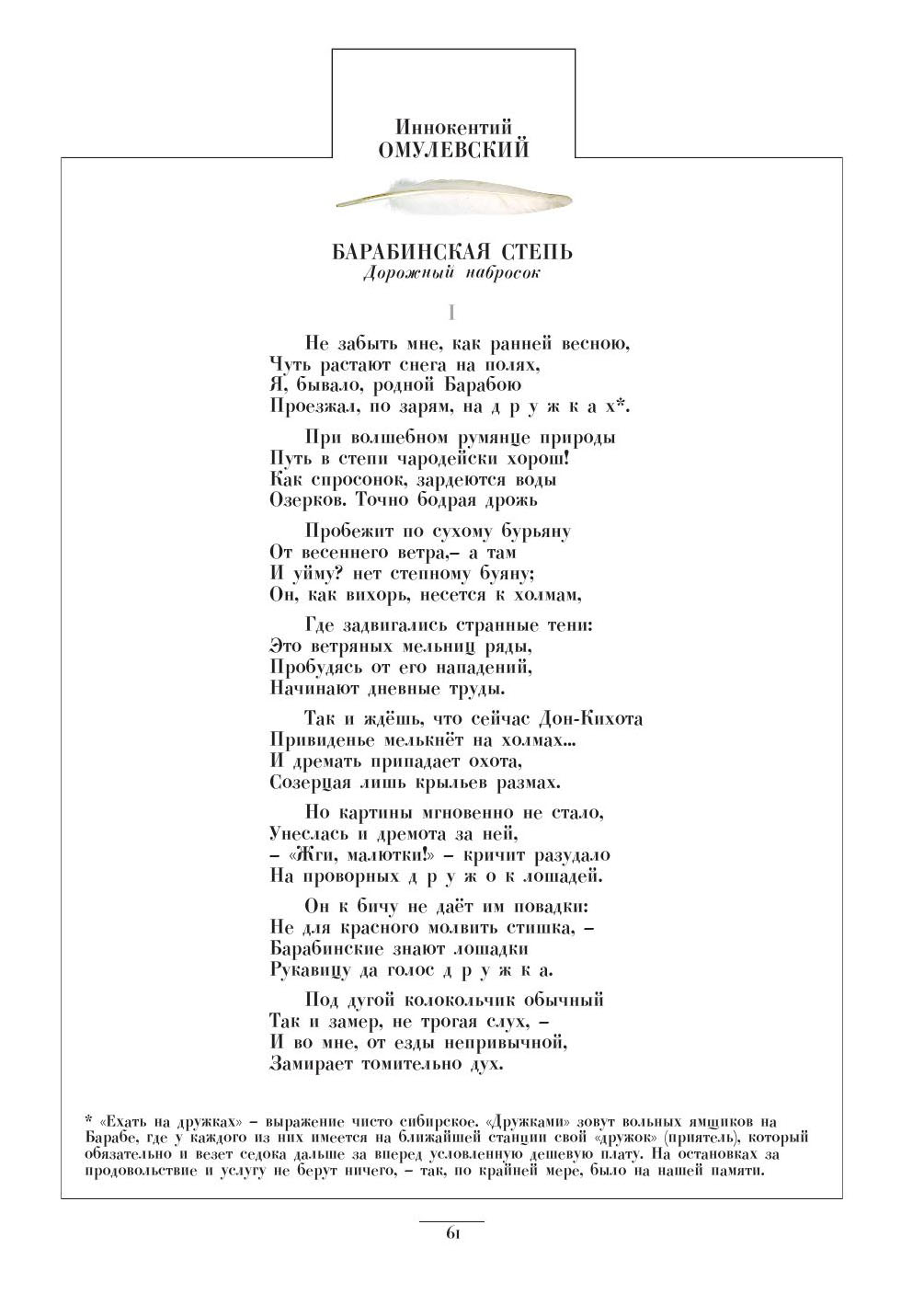 Иннокентий
ОМУЛЕВСКИЙ

БАРАБИНСКАЯ СТЕПЬ
Дорожный набросок

I

Не забыть мне, как ранней весною,
Чуть растают снега на полях,
Я, бывало, родной Барабою
Проезжал, по зарям, на д р у ж к а х*.

При волшебном румянце природы
Путь в степи чародейски хорош!
Как спросонок, зардеются воды
Озерков. Точно бодрая дрожь

Пробежит по сухому бурьяну
От весеннего ветра,– а там
И уйму? нет степному буяну;
Он, как вихорь, несется к холмам,

Где задвигались странные тени:
Это ветряных мельниц ряды,
Пробудясь от его нападений,
Начинают дневные труды.

Так и ждёшь, что сейчас Дон-Кихота
Привиденье мелькнёт на холмах...
И дремать припадает охота,
Созерцая лишь крыльев размах.

Но картины мгновенно не стало,
Унеслась и дремота за ней,
– «Жги, малютки!» – кричит разудало
На проворных д р у ж о к лошадей.

Он к бичу не даёт им повадки:
Не для красного молвить стишка, –
Барабинские знают лошадки
Рукавицу да голос д р у ж к а.

Под дугой колокольчик обычный
Так и замер, не трогая слух, –
И во мне, от езды непривычной,
Замирает томительно дух.

* «Ехать на дружках» – выражение чисто сибирское. «Дружками» зовут вольных ямщиков на Барабе, где у каждого из них имеется на ближайшей станции свой «дружок» (приятель), который обязательно и везет седока дальше за вперед условленную дешевую плату. На остановках за продовольствие и услугу не берут ничего, – так, по крайней мере, было на нашей памяти.

61